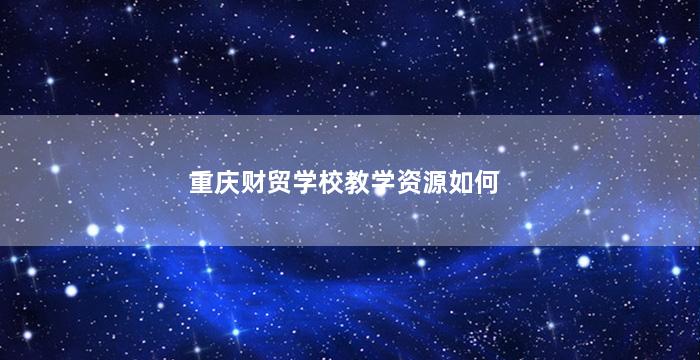 重庆财贸学校教学资源如何